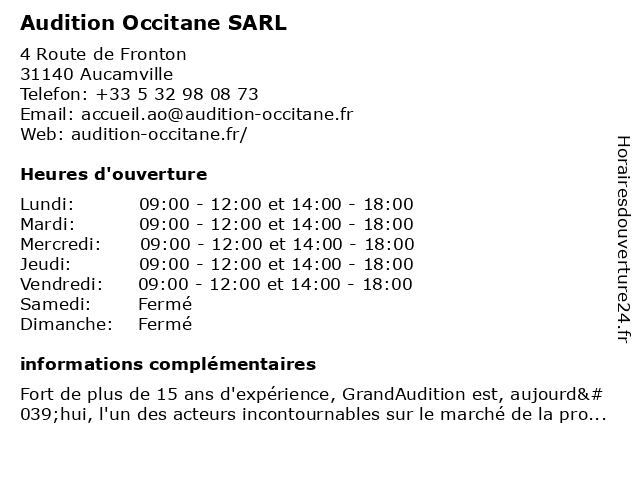 Audition Occitane SARL

4 Route de Fronton
31140 Aucamville
Telefon: +33 5 32 98 08 73
Email: accueil.ao@audition-occitane.fr
Web: audition-occitane.fr/

Heures d'ouverture

| | |
|---|---|
| Lundi: | 09:00 - 12:00 et 14:00 - 18:00 |
| Mardi: | 09:00 - 12:00 et 14:00 - 18:00 |
| Mercredi: | 09:00 - 12:00 et 14:00 - 18:00 |
| Jeudi: | 09:00 - 12:00 et 14:00 - 18:00 |
| Vendredi: | 09:00 - 12:00 et 14:00 - 18:00 |
| Samedi: | Fermé |
| Dimanche: | Fermé |

informations complémentaires

Fort de plus de 15 ans d'expérience, GrandAudition est, aujourd&#039;hui, l'un des acteurs incontournables sur le marché de la pro...

Horairesdouverture24.fr